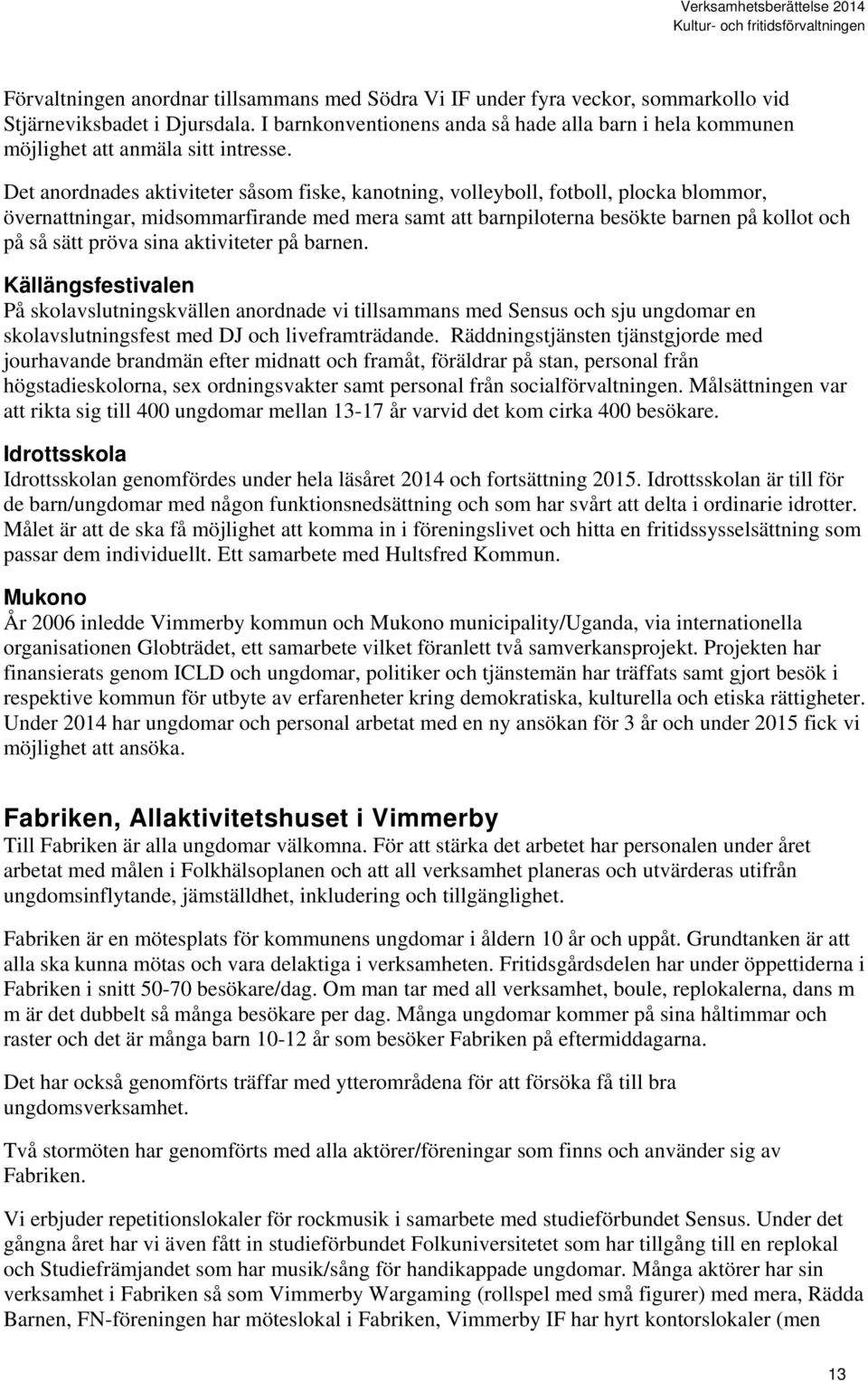 Verksamhetsberättelse 2014
Kultur- och fritidsförvaltningen

Förvaltningen anordnar tillsammans med Södra Vi IF under fyra veckor, sommarkollo vid Stjärneviksbadet i Djursdala. I barnkonventionens anda så hade alla barn i hela kommunen möjlighet att anmäla sitt intresse.

Det anordnades aktiviteter såsom fiske, kanotning, volleyboll, fotboll, plocka blommor, övernattningar, midsommarfirande med mera samt att barnpiloterna besökte barnen på kollot och på så sätt pröva sina aktiviteter på barnen.

Källängsfestivalen
På skolavslutningskvällen anordnade vi tillsammans med Sensus och sju ungdomar en skolavslutningsfest med DJ och liveframträdande. Räddningstjänsten tjänstgjorde med jourhavande brandmän efter midnatt och framåt, föräldrar på stan, personal från högstadieskolorna, sex ordningsvakter samt personal från socialförvaltningen. Målsättningen var att rikta sig till 400 ungdomar mellan 13-17 år varvid det kom cirka 400 besökare.

Idrottsskola
Idrottsskolan genomfördes under hela läsåret 2014 och fortsättning 2015. Idrottsskolan är till för de barn/ungdomar med någon funktionsnedsättning och som har svårt att delta i ordinarie idrotter. Målet är att de ska få möjlighet att komma in i föreningslivet och hitta en fritidssysselsättning som passar dem individuellt. Ett samarbete med Hultsfred Kommun.

Mukono
År 2006 inledde Vimmerby kommun och Mukono municipality/Uganda, via internationella organisationen Globträdet, ett samarbete vilket föranlett två samverkansprojekt. Projekten har finansierats genom ICLD och ungdomar, politiker och tjänstemän har träffats samt gjort besök i respektive kommun för utbyte av erfarenheter kring demokratiska, kulturella och etiska rättigheter. Under 2014 har ungdomar och personal arbetat med en ny ansökan för 3 år och under 2015 fick vi möjlighet att ansöka.

Fabriken, Allaktivitetshuset i Vimmerby
Till Fabriken är alla ungdomar välkomna. För att stärka det arbetet har personalen under året arbetat med målen i Folkhälsoplanen och att all verksamhet planeras och utvärderas utifrån ungdomsinflytande, jämställdhet, inkludering och tillgänglighet.

Fabriken är en mötesplats för kommunens ungdomar i åldern 10 år och uppåt. Grundtanken är att alla ska kunna mötas och vara delaktiga i verksamheten. Fritidsgårdsdelen har under öppettiderna i Fabriken i snitt 50-70 besökare/dag. Om man tar med all verksamhet, boule, replokalerna, dans m m är det dubbelt så många besökare per dag. Många ungdomar kommer på sina håltimmar och raster och det är många barn 10-12 år som besöker Fabriken på eftermiddagarna.

Det har också genomförts träffar med ytterområdena för att försöka få till bra ungdomsverksamhet.

Två stormöten har genomförts med alla aktörer/föreningar som finns och använder sig av Fabriken.

Vi erbjuder repetitionslokaler för rockmusik i samarbete med studieförbundet Sensus. Under det gångna året har vi även fått in studieförbundet Folkuniversitetet som har tillgång till en replokal och Studiefrämjandet som har musik/sång för handikappade ungdomar. Många aktörer har sin verksamhet i Fabriken så som Vimmerby Wargaming (rollspel med små figurer) med mera, Rädda Barnen, FN-föreningen har möteslokal i Fabriken, Vimmerby IF har hyrt kontorslokaler (men

13